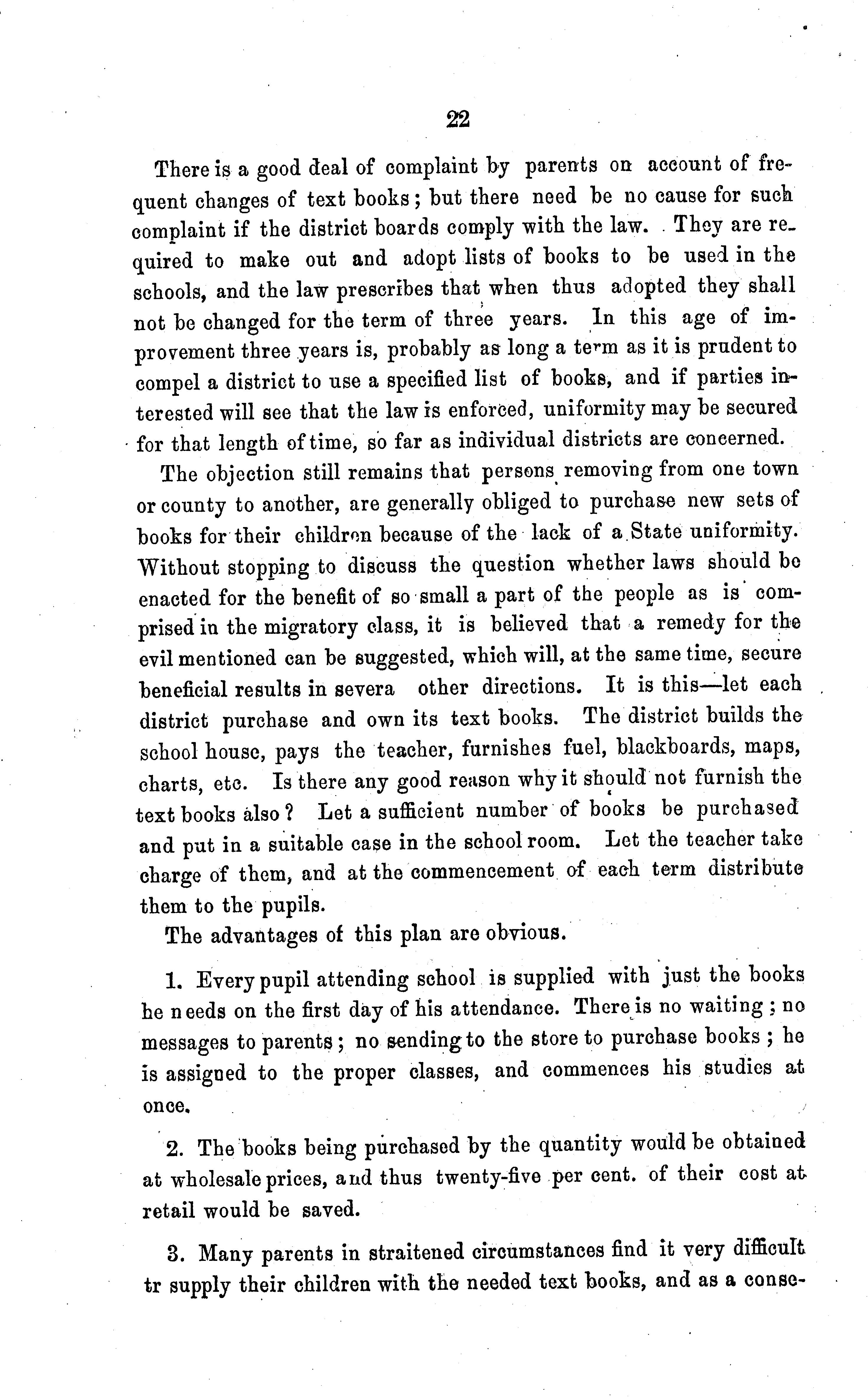 22

There is a good deal of complaint by parents on account of frequent changes of text books; but there need be no cause for such complaint if the district boards comply with the law. They are required to make out and adopt lists of books to be used in the schools, and the law prescribes that when thus adopted they shall not be changed for the term of three years. In this age of improvement three years is, probably as long a term as it is prudent to compel a district to use a specified list of books, and if parties interested will see that the law is enforced, uniformity may be secured for that length of time, so far as individual districts are concerned.

The objection still remains that persons removing from one town or county to another, are generally obliged to purchase new sets of books for their children because of the lack of a State uniformity. Without stopping to discuss the question whether laws should be enacted for the benefit of so small a part of the people as is comprised in the migratory class, it is believed that a remedy for the evil mentioned can be suggested, which will, at the same time, secure beneficial results in severa other directions. It is this—let each district purchase and own its text books. The district builds the school house, pays the teacher, furnishes fuel, blackboards, maps, charts, etc. Is there any good reason why it should not furnish the text books also? Let a sufficient number of books be purchased and put in a suitable case in the school room. Let the teacher take charge of them, and at the commencement of each term distribute them to the pupils.

The advantages of this plan are obvious.

1. Every pupil attending school is supplied with just the books he needs on the first day of his attendance. There is no waiting; no messages to parents; no sending to the store to purchase books; he is assigned to the proper classes, and commences his studies at once.

2. The books being purchased by the quantity would be obtained at wholesale prices, and thus twenty-five per cent. of their cost at retail would be saved.

3. Many parents in straitened circumstances find it very difficult tr supply their children with the needed text books, and as a conse-